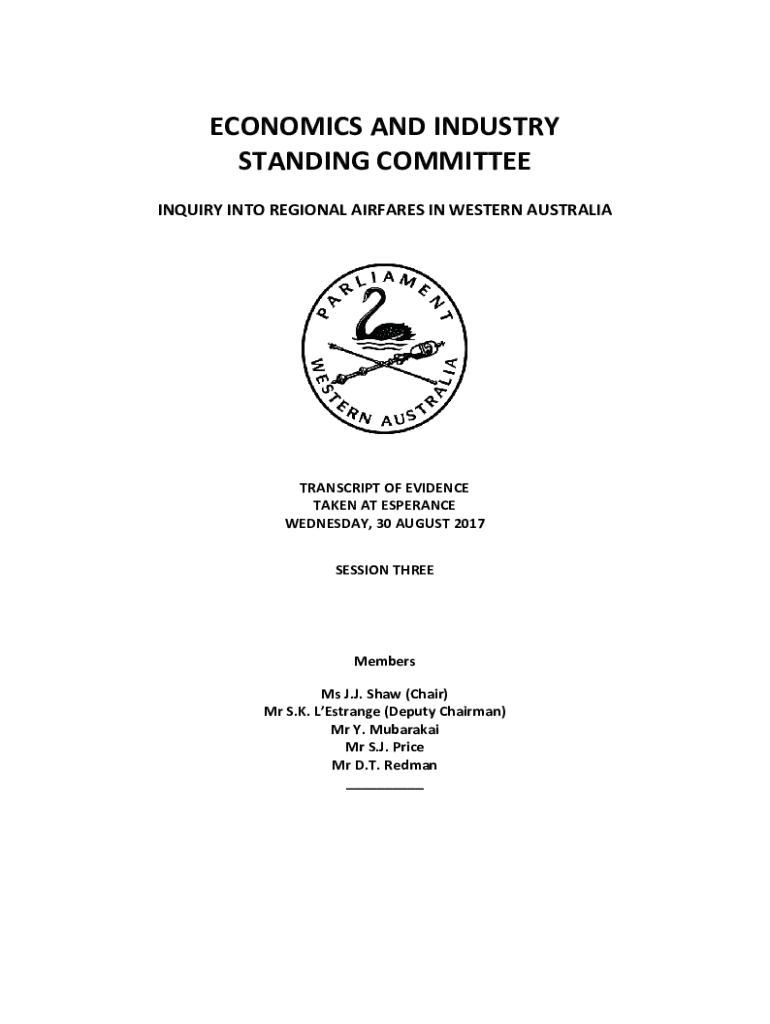 ECONOMICS AND INDUSTRY
STANDING COMMITTEE

INQUIRY INTO REGIONAL AIRFARES IN WESTERN AUSTRALIA

PARLIAMENT
WESTERN AUSTRALIA

TRANSCRIPT OF EVIDENCE
TAKEN AT ESPERANCE
WEDNESDAY, 30 AUGUST 2017

SESSION THREE

Members

Ms J.J. Shaw (Chair)
Mr S.K. L'Estrange (Deputy Chairman)
Mr Y. Mubarakai
Mr S.J. Price
Mr D.T. Redman